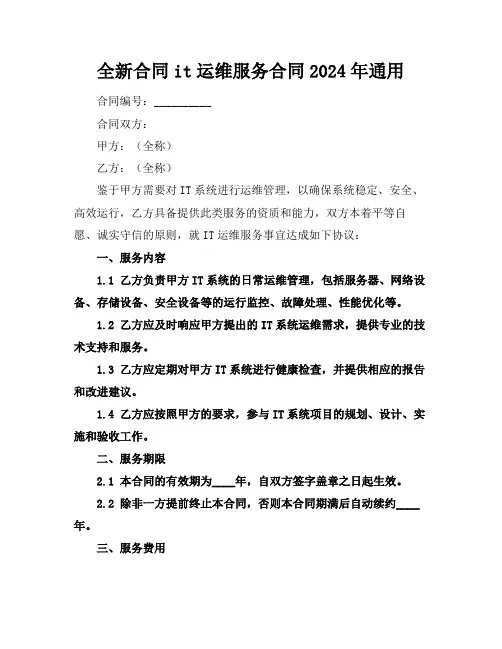 全新合同 it 运维服务合同 2024 年通用

合同编号：__________

合同双方：

甲方：（全称）

乙方：（全称）

鉴于甲方需要对 IT 系统进行运维管理，以确保系统稳定、安全、高效运行，乙方具备提供此类服务的资质和能力，双方本着平等自愿、诚实守信的原则，就 IT 运维服务事宜达成如下协议：

一、服务内容

1.1 乙方负责甲方 IT 系统的日常运维管理，包括服务器、网络设备、存储设备、安全设备等的运行监控、故障处理、性能优化等。

1.2 乙方应及时响应甲方提出的 IT 系统运维需求，提供专业的技术支持和服务。

1.3 乙方应定期对甲方 IT 系统进行健康检查，并提供相应的报告和改进建议。

1.4 乙方应按照甲方的要求，参与 IT 系统项目的规划、设计、实施和验收工作。

二、服务期限

2.1 本合同的有效期为____年，自双方签字盖章之日起生效。

2.2 除非一方提前终止本合同，否则本合同期满后自动续约____年。

三、服务费用